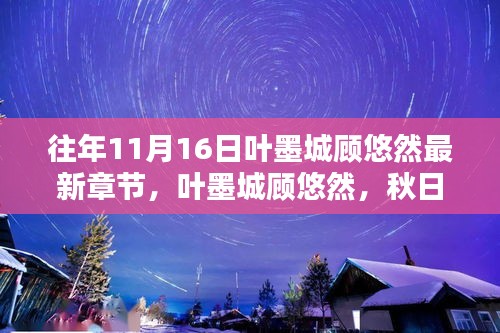 往年11月16日叶墨城顾悠然最新章节，叶墨城顾悠然，秋日